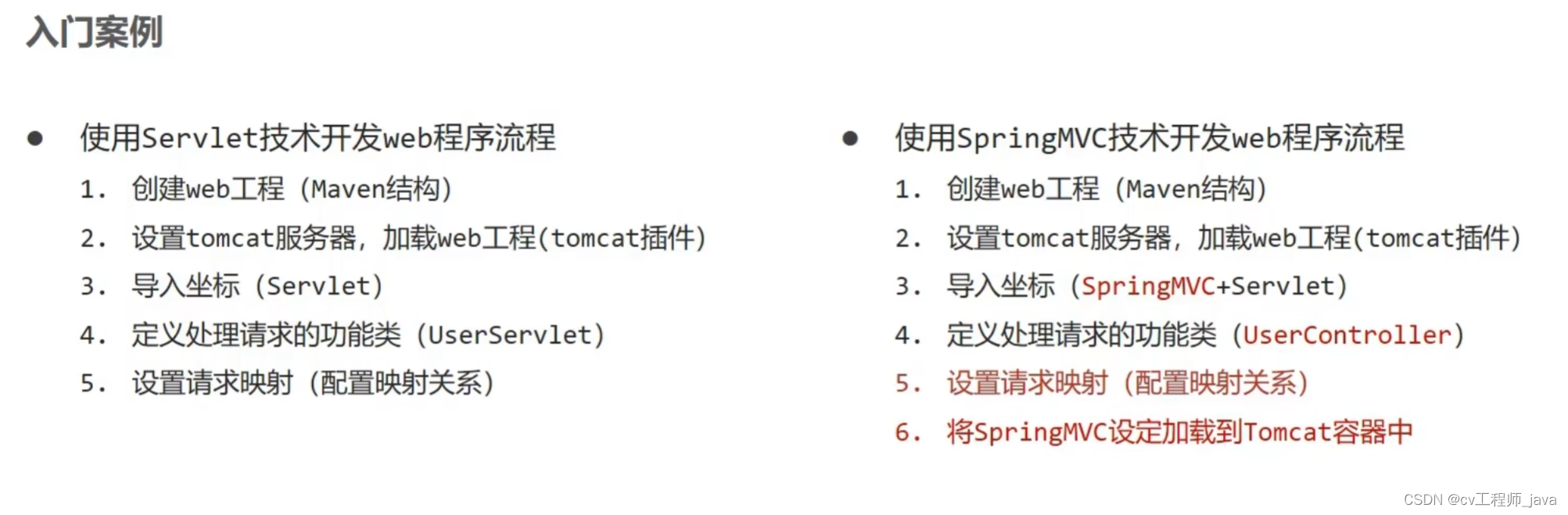 入门案例

• 使用Servlet技术开发web程序流程
1. 创建web工程（Maven结构）
2. 设置tomcat服务器，加载web工程(tomcat插件)
3. 导入坐标（Servlet）
4. 定义处理请求的功能类（UserServlet）
5. 设置请求映射（配置映射关系）

• 使用SpringMVC技术开发web程序流程
1. 创建web工程（Maven结构）
2. 设置tomcat服务器，加载web工程(tomcat插件)
3. 导入坐标（SpringMVC+Servlet）
4. 定义处理请求的功能类（UserController）
5. 设置请求映射（配置映射关系）
6. 将SpringMVC设定加载到Tomcat容器中

CSDN @cv工程师_java